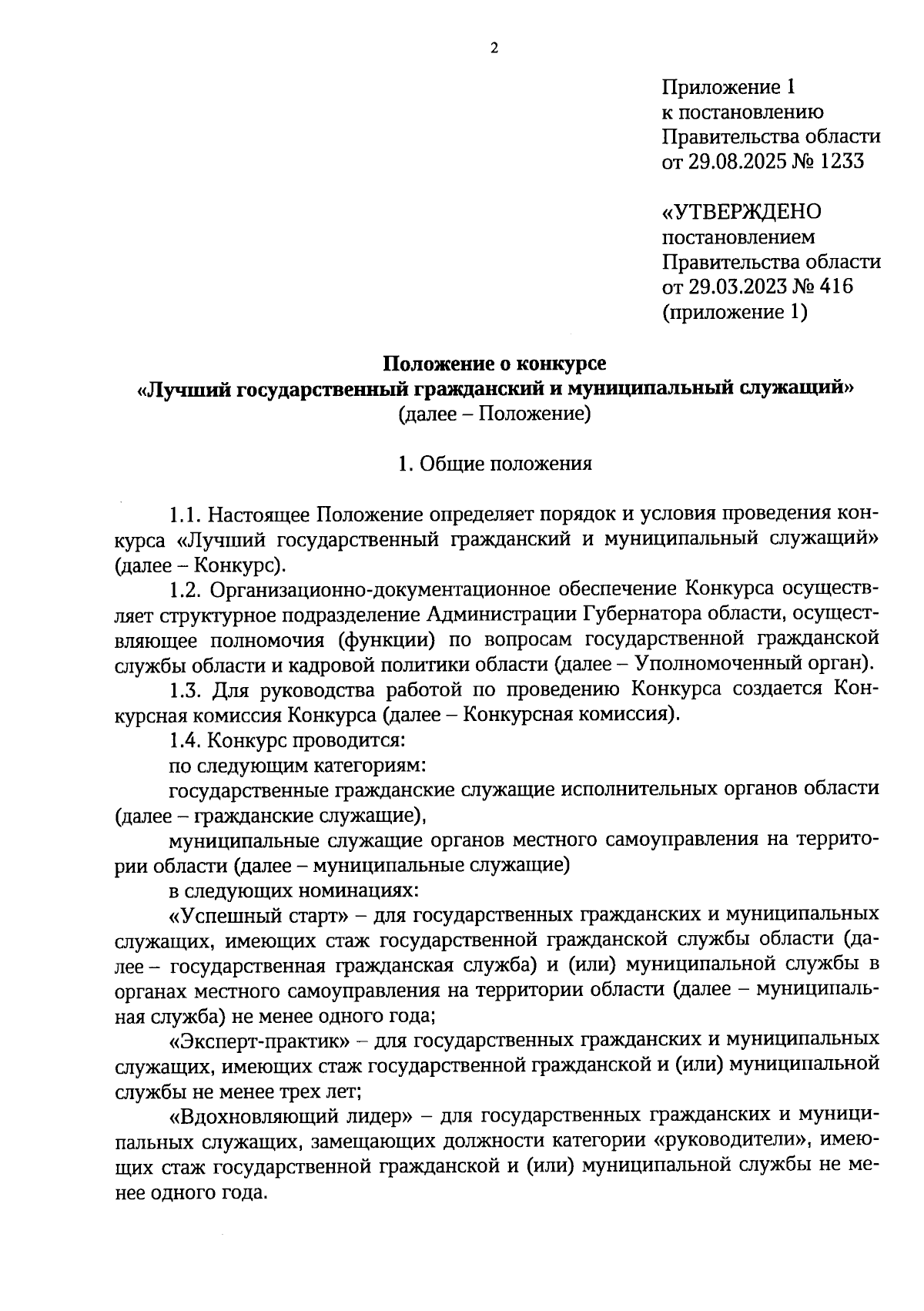 2

Приложение 1
к постановлению
Правительства области
от 29.08.2025 № 1233

«УТВЕРЖДЕНО
постановлением
Правительства области
от 29.03.2023 № 416
(приложение 1)

Положение о конкурсе
«Лучший государственный гражданский и муниципальный служащий»
(далее – Положение)

1. Общие положения

1.1. Настоящее Положение определяет порядок и условия проведения конкурса «Лучший государственный гражданский и муниципальный служащий» (далее – Конкурс).

1.2. Организационно-документационное обеспечение Конкурса осуществляет структурное подразделение Администрации Губернатора области, осуществляющее полномочия (функции) по вопросам государственной гражданской службы области и кадровой политики области (далее – Уполномоченный орган).

1.3. Для руководства работой по проведению Конкурса создается Конкурсная комиссия Конкурса (далее – Конкурсная комиссия).

1.4. Конкурс проводится:

по следующим категориям:

государственные гражданские служащие исполнительных органов области (далее – гражданские служащие),

муниципальные служащие органов местного самоуправления на территории области (далее – муниципальные служащие)

в следующих номинациях:

«Успешный старт» – для государственных гражданских и муниципальных служащих, имеющих стаж государственной гражданской службы области (далее – государственная гражданская служба) и (или) муниципальной службы в органах местного самоуправления на территории области (далее – муниципальная служба) не менее одного года;

«Эксперт-практик» – для государственных гражданских и муниципальных служащих, имеющих стаж государственной гражданской и (или) муниципальной службы не менее трех лет;

«Вдохновляющий лидер» – для государственных гражданских и муниципальных служащих, замещающих должности категории «руководители», имеющих стаж государственной гражданской и (или) муниципальной службы не менее одного года.